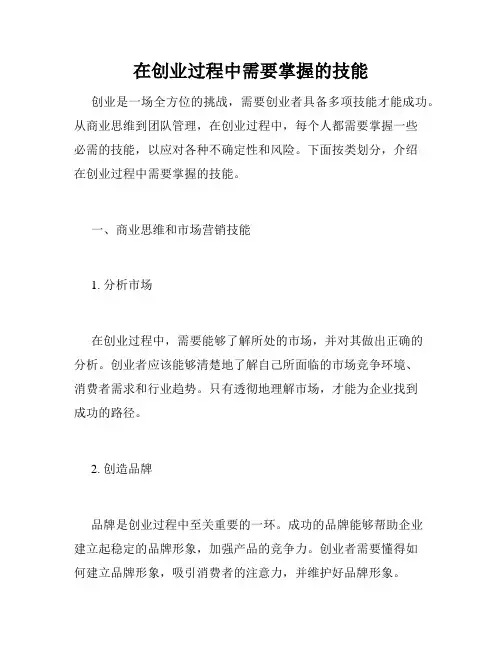 在创业过程中需要掌握的技能

创业是一场全方位的挑战，需要创业者具备多项技能才能成功。从商业思维到团队管理，在创业过程中，每个人都需要掌握一些必需的技能，以应对各种不确定性和风险。下面按类划分，介绍在创业过程中需要掌握的技能。

一、商业思维和市场营销技能

1. 分析市场

在创业过程中，需要能够了解所处的市场，并对其做出正确的分析。创业者应该能够清楚地了解自己所面临的市场竞争环境、消费者需求和行业趋势。只有透彻地理解市场，才能为企业找到成功的路径。

2. 创造品牌

品牌是创业过程中至关重要的一环。成功的品牌能够帮助企业建立起稳定的品牌形象，加强产品的竞争力。创业者需要懂得如何建立品牌形象，吸引消费者的注意力，并维护好品牌形象。